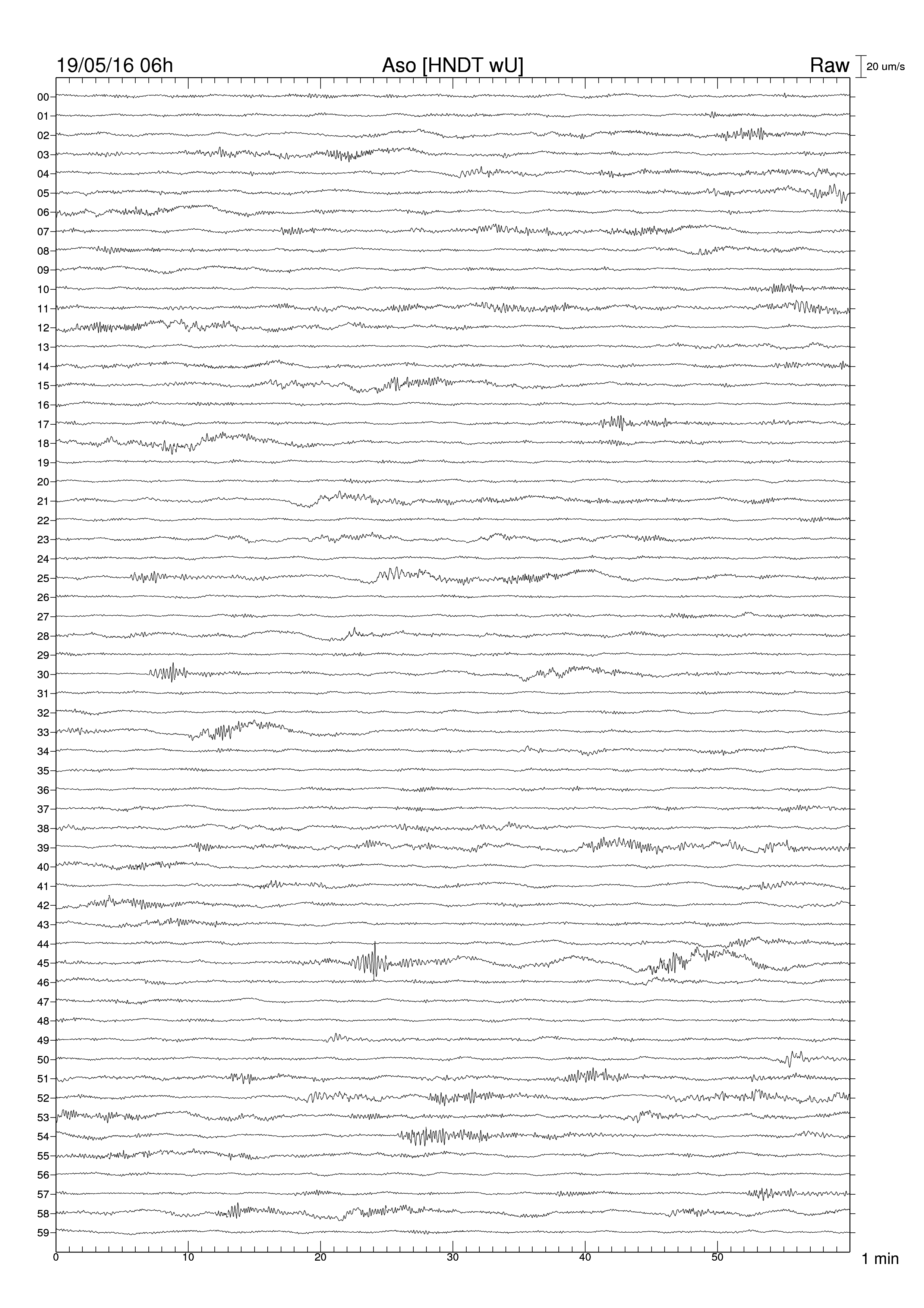 19/05/16 06h Aso [HNDT wU] Raw 20 um/s

00
01
02
03
04
05
06
07
08
09
10
11
12
13
14
15
16
17
18
19
20
21
22
23
24
25
26
27
28
29
30
31
32
33
34
35
36
37
38
39
40
41
42
43
44
45
46
47
48
49
50
51
52
53
54
55
56
57
58
59

0 10 20 30 40 50 1 min